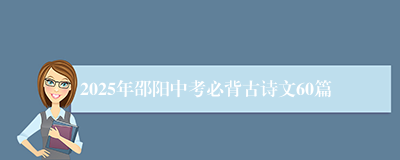 2025年邵阳中考必背古诗文60篇